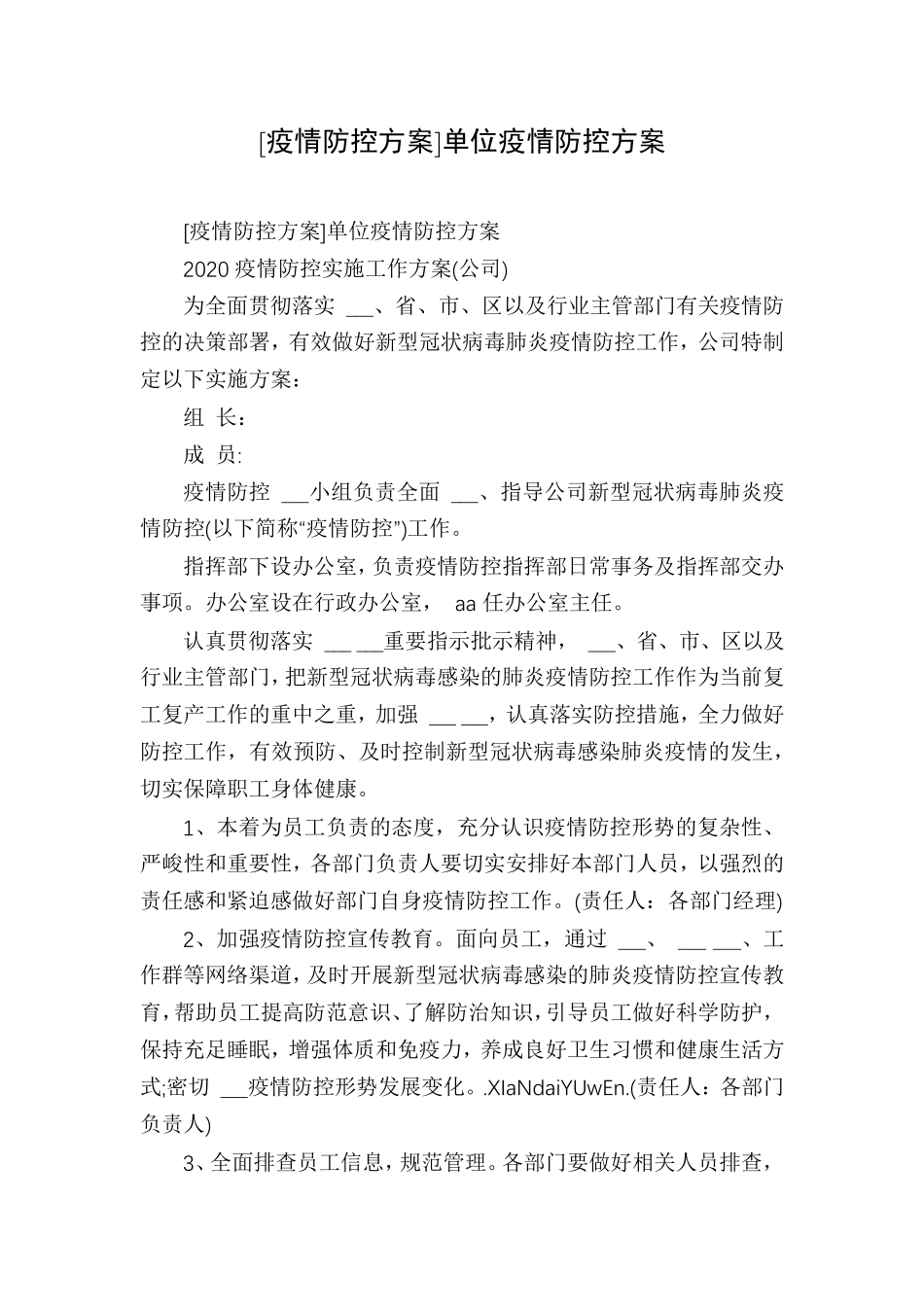 [疫情防控方案]单位疫情防控方案

[疫情防控方案]单位疫情防控方案

2020 疫情防控实施工作方案(公司)

为全面贯彻落实 ___、省、市、区以及行业主管部门有关疫情防控的决策部署，有效做好新型冠状病毒肺炎疫情防控工作，公司特制定以下实施方案：

组 长：

成 员:

疫情防控 ___小组负责全面 ___、指导公司新型冠状病毒肺炎疫情防控(以下简称“疫情防控”)工作。

指挥部下设办公室，负责疫情防控指挥部日常事务及指挥部交办事项。办公室设在行政办公室， aa 任办公室主任。

认真贯彻落实 ___ ___重要指示批示精神， ___、省、市、区以及行业主管部门，把新型冠状病毒感染的肺炎疫情防控工作作为当前复工复产工作的重中之重，加强 ___ ___，认真落实防控措施，全力做好防控工作，有效预防、及时控制新型冠状病毒感染肺炎疫情的发生，切实保障职工身体健康。

1、本着为员工负责的态度，充分认识疫情防控形势的复杂性、严峻性和重要性，各部门负责人要切实安排好本部门人员，以强烈的责任感和紧迫感做好部门自身疫情防控工作。(责任人：各部门经理)

2、加强疫情防控宣传教育。面向员工，通过 ___、 ___ ___、工作群等网络渠道，及时开展新型冠状病毒感染的肺炎疫情防控宣传教育，帮助员工提高防范意识、了解防治知识，引导员工做好科学防护，保持充足睡眠，增强体质和免疫力，养成良好卫生习惯和健康生活方式;密切 ___疫情防控形势发展变化。.XIaNdaiYUwEn.(责任人：各部门负责人)

3、全面排查员工信息，规范管理。各部门要做好相关人员排查，